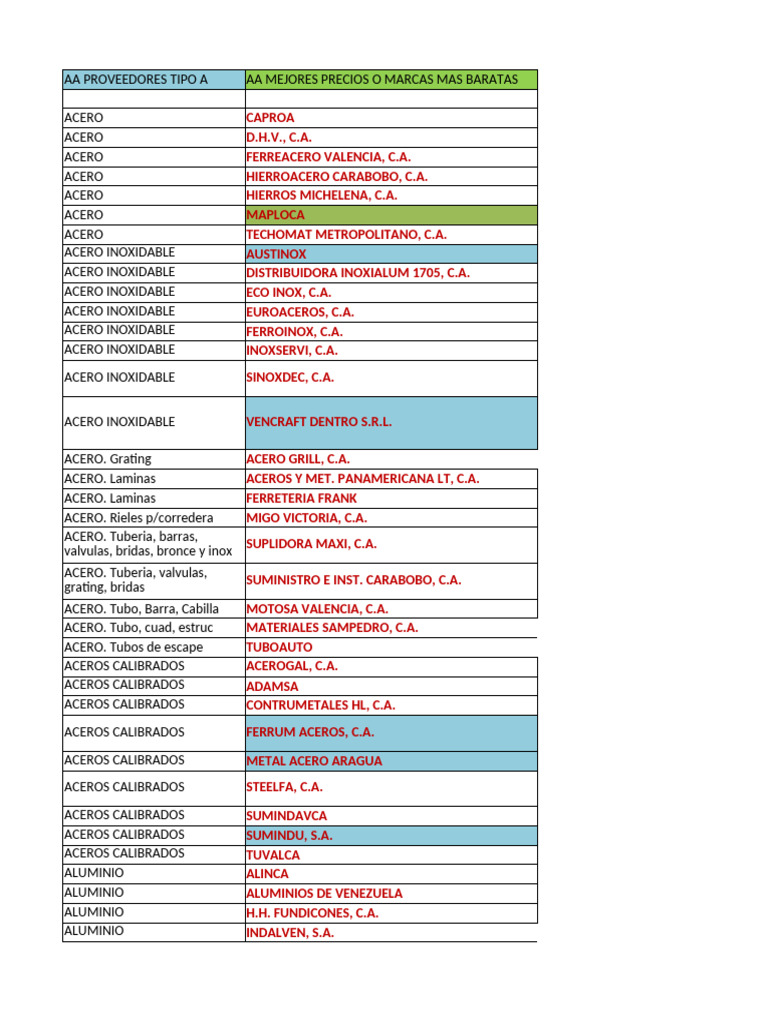 | AA PROVEEDORES TIPO A | AA MEJORES PRECIOS O MARCAS MAS BARATAS |
|---|---|
| | |
| ACERO | CAPROA |
| ACERO | D.H.V., C.A. |
| ACERO | FERREACERO VALENCIA, C.A. |
| ACERO | HIERROACERO CARABOBO, C.A. |
| ACERO | HIERROS MICHELENA, C.A. |
| ACERO | MAPLOCA |
| ACERO | TECHOMAT METROPOLITANO, C.A. |
| ACERO INOXIDABLE | AUSTINOX |
| ACERO INOXIDABLE | DISTRIBUIDORA INOXIALUM 1705, C.A. |
| ACERO INOXIDABLE | ECO INOX, C.A. |
| ACERO INOXIDABLE | EUROACEROS, C.A. |
| ACERO INOXIDABLE | FERROINOX, C.A. |
| ACERO INOXIDABLE | INOXSERVI, C.A. |
| ACERO INOXIDABLE | SINOXDEC, C.A. |
| ACERO INOXIDABLE | VENCRAFT DENTRO S.R.L. |
| ACERO. Grating | ACERO GRILL, C.A. |
| ACERO. Laminas | ACEROS Y MET. PANAMERICANA LT, C.A. |
| ACERO. Laminas | FERRETERIA FRANK |
| ACERO. Rieles p/corredera | MIGO VICTORIA, C.A. |
| ACERO. Tuberia, barras, valvulas, bridas, bronce y inox | SUPLIDORA MAXI, C.A. |
| ACERO. Tuberia, valvulas, grating, bridas | SUMINISTRO E INST. CARABOBO, C.A. |
| ACERO. Tubo, Barra, Cabilla | MOTOSA VALENCIA, C.A. |
| ACERO. Tubo, cuad, estruc | MATERIALES SAMPEDRO, C.A. |
| ACERO. Tubos de escape | TUBOAUTO |
| ACEROS CALIBRADOS | ACEROGAL, C.A. |
| ACEROS CALIBRADOS | ADAMSA |
| ACEROS CALIBRADOS | CONTRUMETALES HL, C.A. |
| ACEROS CALIBRADOS | FERRUM ACEROS, C.A. |
| ACEROS CALIBRADOS | METAL ACERO ARAGUA |
| ACEROS CALIBRADOS | STEELFA, C.A. |
| ACEROS CALIBRADOS | SUMINDAVCA |
| ACEROS CALIBRADOS | SUMINDU, S.A. |
| ACEROS CALIBRADOS | TUVALCA |
| ALUMINIO | ALINCA |
| ALUMINIO | ALUMINIOS DE VENEZUELA |
| ALUMINIO | H.H. FUNDICONES, C.A. |
| ALUMINIO | INDALVEN, S.A. |